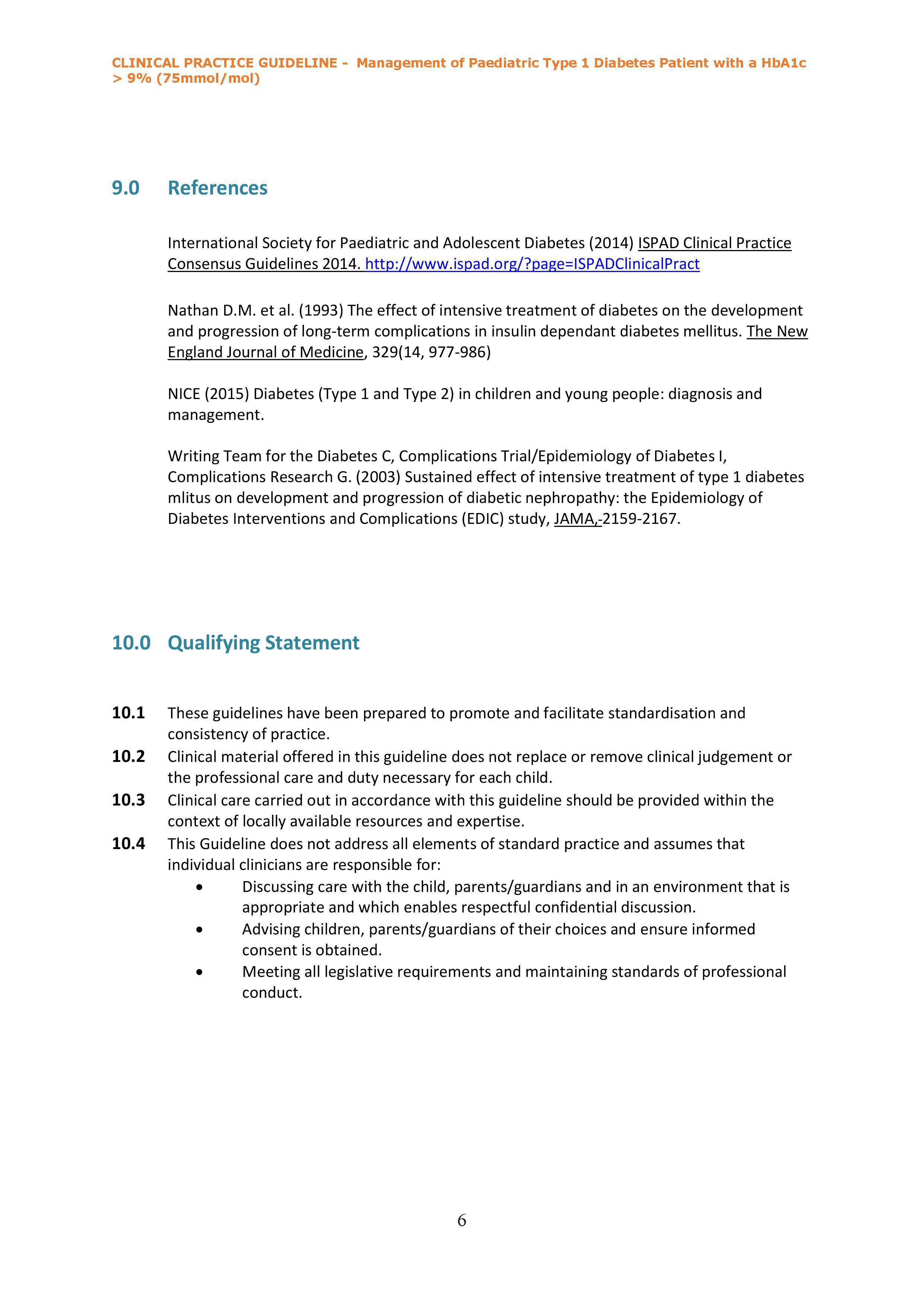 CLINICAL PRACTICE GUIDELINE - Management of Paediatric Type 1 Diabetes Patient with a HbA1c > 9% (75mmol/mol)

9.0 References

International Society for Paediatric and Adolescent Diabetes (2014) ISPAD Clinical Practice Consensus Guidelines 2014. http://www.ispad.org/?page=ISPADClinicalPract

Nathan D.M. et al. (1993) The effect of intensive treatment of diabetes on the development and progression of long-term complications in insulin dependant diabetes mellitus. The New England Journal of Medicine, 329(14, 977-986)

NICE (2015) Diabetes (Type 1 and Type 2) in children and young people: diagnosis and management.

Writing Team for the Diabetes C, Complications Trial/Epidemiology of Diabetes I, Complications Research G. (2003) Sustained effect of intensive treatment of type 1 diabetes mlitus on development and progression of diabetic nephropathy: the Epidemiology of Diabetes Interventions and Complications (EDIC) study, JAMA,-2159-2167.

10.0 Qualifying Statement

10.1 These guidelines have been prepared to promote and facilitate standardisation and consistency of practice.
10.2 Clinical material offered in this guideline does not replace or remove clinical judgement or the professional care and duty necessary for each child.
10.3 Clinical care carried out in accordance with this guideline should be provided within the context of locally available resources and expertise.
10.4 This Guideline does not address all elements of standard practice and assumes that individual clinicians are responsible for:
• Discussing care with the child, parents/guardians and in an environment that is appropriate and which enables respectful confidential discussion.
• Advising children, parents/guardians of their choices and ensure informed consent is obtained.
• Meeting all legislative requirements and maintaining standards of professional conduct.

6